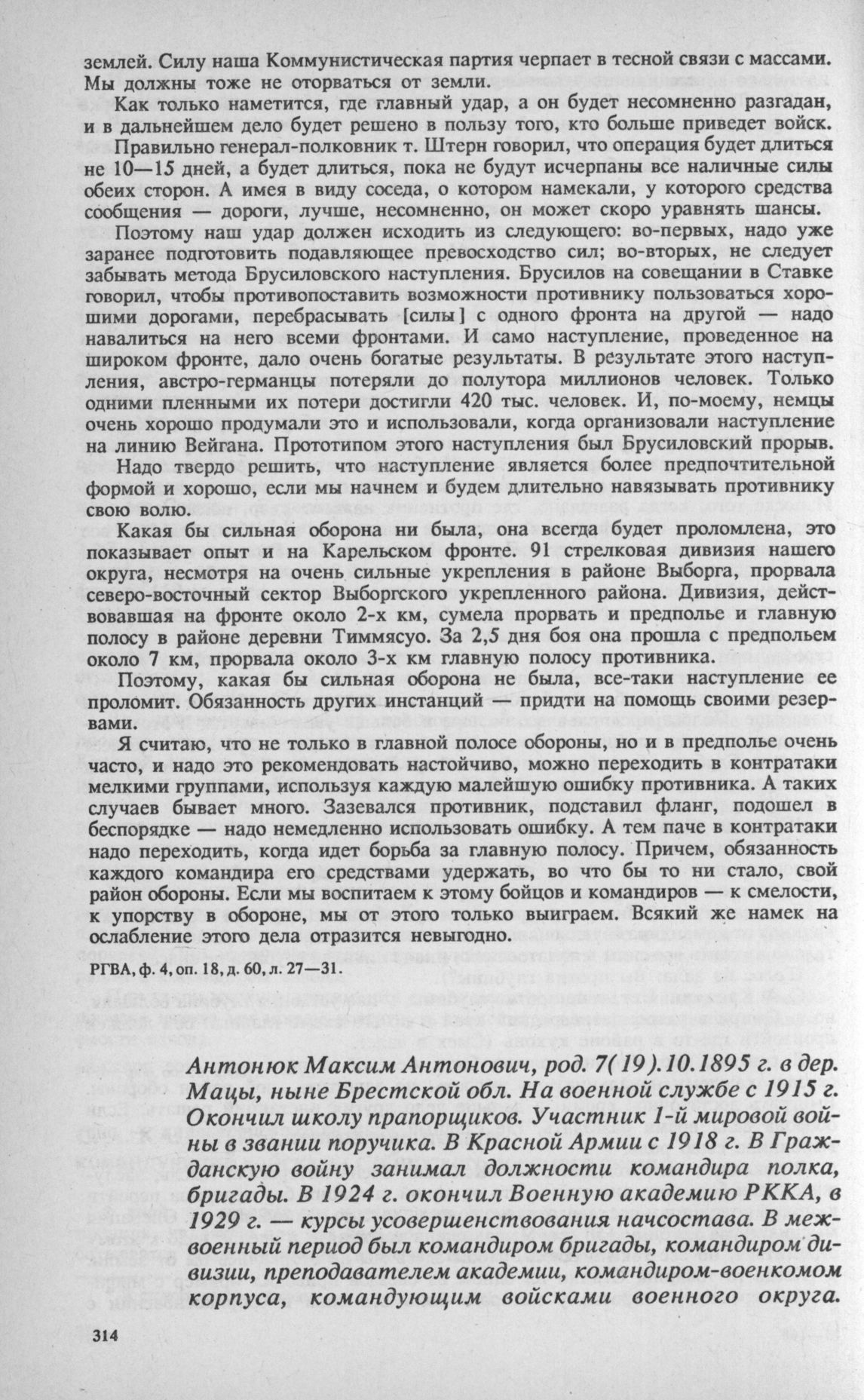 землей. Силу наша Коммунистическая партия черпает в тесной связи с массами. Мы должны тоже не оторваться от земли.

Как только наметится, где главный удар, а он будет несомненно разгадан, и в дальнейшем дело будет решено в пользу того, кто больше приведет войск.

Правильно генерал-полковник т. Штерн говорил, что операция будет длиться не 10—15 дней, а будет длиться, пока не будут исчерпаны все наличные силы обеих сторон. А имея в виду соседа, о котором намекали, у которого средства сообщения — дороги, лучше, несомненно, он может скоро уравнять шансы.

Поэтому наш удар должен исходить из следующего: во-первых, надо уже заранее подготовить подавляющее превосходство сил; во-вторых, не следует забывать метода Брусиловского наступления. Брусилов на совещании в Ставке говорил, чтобы противопоставить возможности противнику пользоваться хорошими дорогами, перебрасывать [силы] с одного фронта на другой — надо навалиться на него всеми фронтами. И само наступление, проведенное на широком фронте, дало очень богатые результаты. В результате этого наступления, австро-германцы потеряли до полутора миллионов человек. Только одними пленными их потери достигли 420 тыс. человек. И, по-моему, немцы очень хорошо продумали это и использовали, когда организовали наступление на линию Вейгана. Прототипом этого наступления был Брусиловский прорыв.

Надо твердо решить, что наступление является более предпочтительной формой и хорошо, если мы начнем и будем длительно навязывать противнику свою волю.

Какая бы сильная оборона ни была, она всегда будет проломлена, это показывает опыт и на Карельском фронте. 91 стрелковая дивизия нашего округа, несмотря на очень сильные укрепления в районе Выборга, прорвала северо-восточный сектор Выборгского укрепленного района. Дивизия, действовавшая на фронте около 2-х км, сумела прорвать и предполье и главную полосу в районе деревни Тиммясуо. За 2,5 дня боя она прошла с предпольем около 7 км, прорвала около 3-х км главную полосу противника.

Поэтому, какая бы сильная оборона не была, все-таки наступление ее проломит. Обязанность других инстанций — придти на помощь своими резервами.

Я считаю, что не только в главной полосе обороны, но и в предполье очень часто, и надо это рекомендовать настойчиво, можно переходить в контратаки мелкими группами, используя каждую малейшую ошибку противника. А таких случаев бывает много. Зазевался противник, подставил фланг, подошел в беспорядке — надо немедленно использовать ошибку. А тем паче в контратаки надо переходить, когда идет борьба за главную полосу. Причем, обязанность каждого командира его средствами удержать, во что бы то ни стало, свой район обороны. Если мы воспитаем к этому бойцов и командиров — к смелости, к упорству в обороне, мы от этого только выиграем. Всякий же намек на ослабление этого дела отразится невыгодно.

РГВА, ф. 4, оп. 18, д. 60, л. 27—31.

Антонюк Максим Антонович, род. 7(19).10.1895 г. в дер. Мацы, ныне Брестской обл. На военной службе с 1915 г. Окончил школу прапорщиков. Участник 1-й мировой войны в звании поручика. В Красной Армии с 1918 г. В Гражданскую войну занимал должности командира полка, бригады. В 1924 г. окончил Военную академию РККА, в 1929 г. — курсы усовершенствования начсостава. В межвоенный период был командиром бригады, командиром дивизии, преподавателем академии, командиром-военкомом корпуса, командующим войсками военного округа.

314